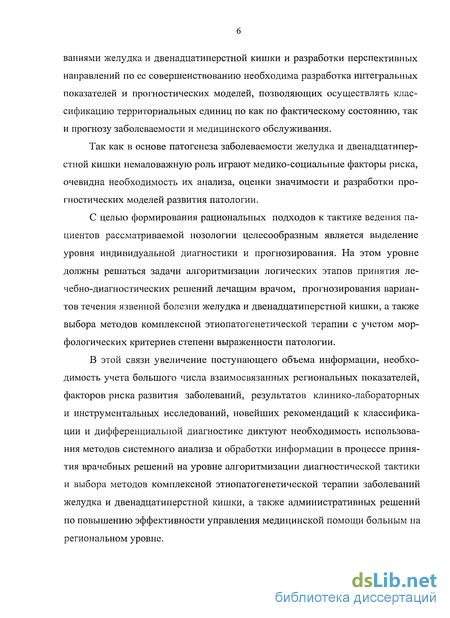 6

ваниями желудка и двенадцатиперстной кишки и разработки перспективных направлений по ее совершенствованию необходима разработка интегральных показателей и прогностических моделей, позволяющих осуществлять классификацию территориальных единиц по как по фактическому состоянию, так и прогнозу заболеваемости и медицинского обслуживания.

Так как в основе патогенеза заболеваемости желудка и двенадцатиперстной кишки немаловажную роль играют медико-социальные факторы риска, очевидна необходимость их анализа, оценки значимости и разработки прогностических моделей развития патологии.

С целью формирования рациональных подходов к тактике ведения пациентов рассматриваемой нозологии целесообразным является выделение уровня индивидуальной диагностики и прогнозирования. На этом уровне должны решаться задачи алгоритмизации логических этапов принятия лечебно-диагностических решений лечащим врачом, прогнозирования вариантов течения язвенной болезни желудка и двенадцатиперстной кишки, а также выбора методов комплексной этиопатогенетической терапии с учетом морфологических критериев степени выраженности патологии.

В этой связи увеличение поступающего объема информации, необходимость учета большого числа взаимосвязанных региональных показателей, факторов риска развития заболеваний, результатов клинико-лабораторных и инструментальных исследований, новейших рекомендаций к классификации и дифференциальной диагностике диктуют необходимость использования методов системного анализа и обработки информации в процессе принятия врачебных решений на уровне алгоритмизации диагностической тактики и выбора методов комплексной этиопатогенетической терапии заболеваний желудка и двенадцатиперстной кишки, а также административных решений по повышению эффективности управления медицинской помощи больным на региональном уровне.

dsLib.net
библиотека диссертаций